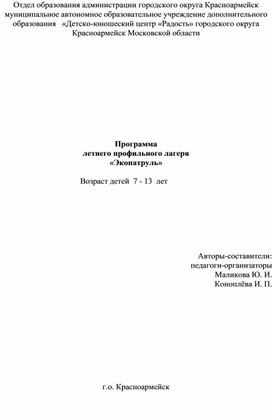 Отдел образования администрации городского округа Красноармейск муниципальное автономное образовательное учреждение дополнительного образования «Детско-юношеский центр «Радость» городского округа Красноармейск Московской области

Программа
летнего профильного лагеря
«Экопатруль»

Возраст детей 7 - 13 лет

Авторы-составители:
педагоги-организаторы
Маликова Ю. И.
Коноплёва И. П.

г.о. Красноармейск